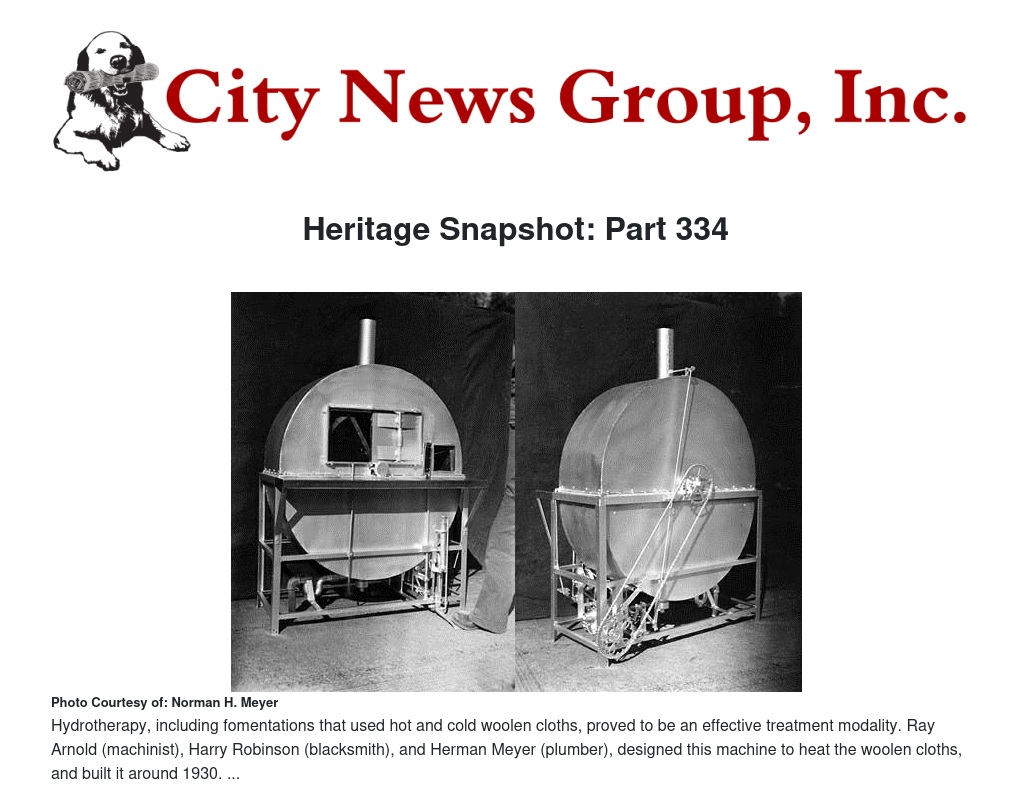 City News Group, Inc.

Heritage Snapshot: Part 334

Photo Courtesy of: Norman H. Meyer

Hydrotherapy, including fomentations that used hot and cold woolen cloths, proved to be an effective treatment modality. Ray Arnold (machinist), Harry Robinson (blacksmith), and Herman Meyer (plumber), designed this machine to heat the woolen cloths, and built it around 1930. ...